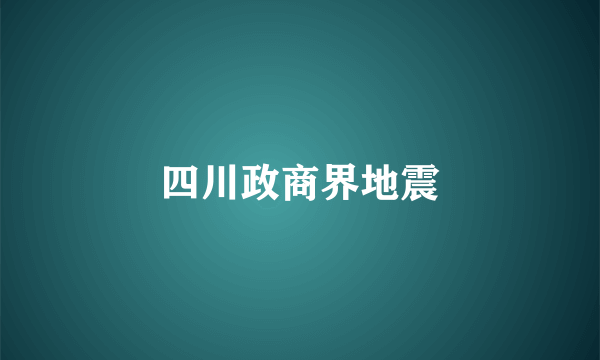 四川政商界地震